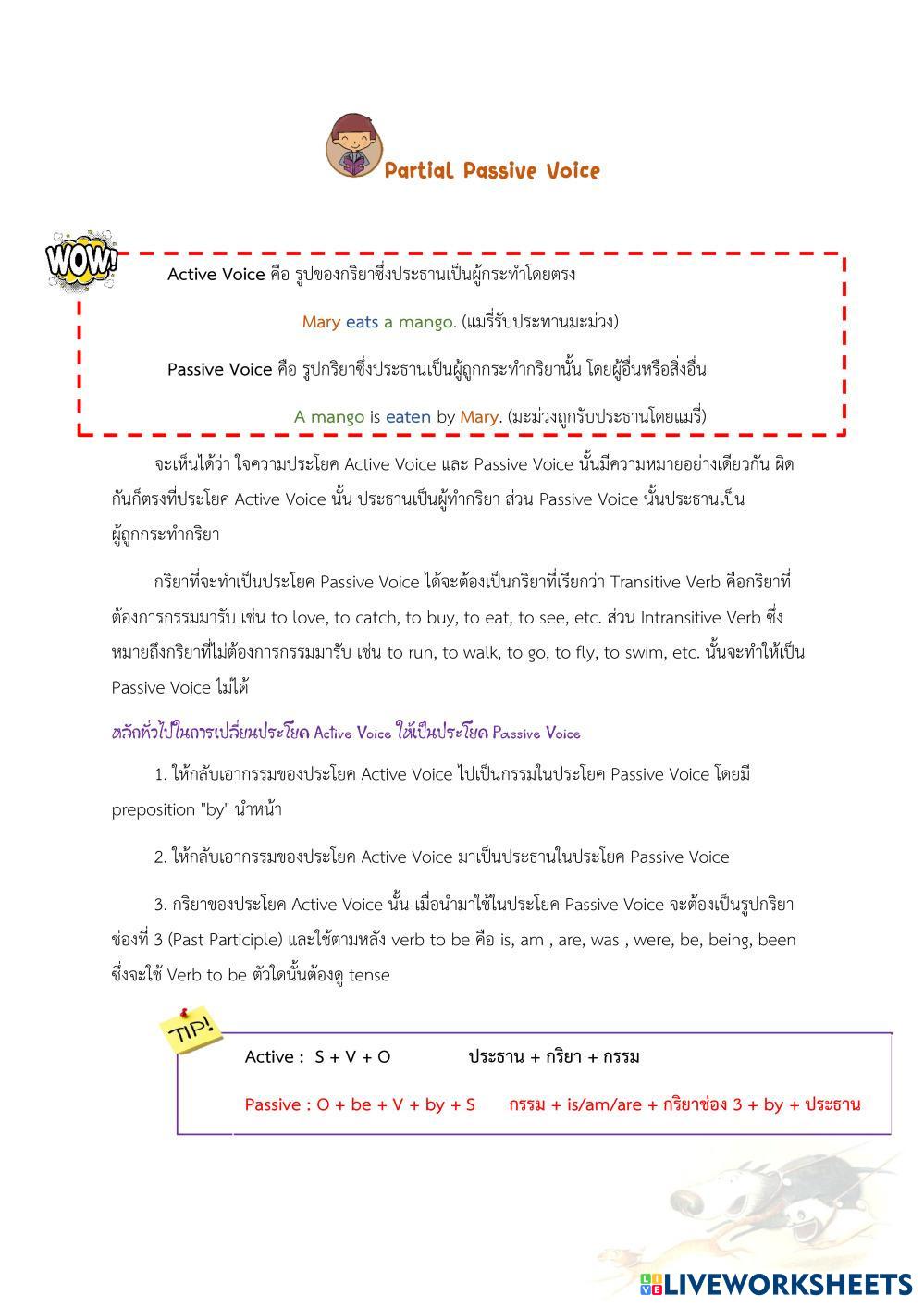 Partial Passive Voice

WOW!

Active Voice คือ รูปของกริยาซึ่งประธานเป็นผู้กระทำโดยตรง

Mary eats a mango. (แมรี่รับประทานมะม่วง)

Passive Voice คือ รูปกริยาซึ่งประธานเป็นผู้ถูกกระทำกริยานั้น โดยผู้อื่นหรือสิ่งอื่น

A mango is eaten by Mary. (มะม่วงถูกรับประทานโดยแมรี่)

จะเห็นได้ว่า ใจความประโยค Active Voice และ Passive Voice นั้นมีความหมายอย่างเดียวกัน ผิดกันก็ตรงที่ประโยค Active Voice นั้น ประธานเป็นผู้ทำกริยา ส่วน Passive Voice นั้นประธานเป็นผู้ถูกกระทำกริยา

กริยาที่จะทำเป็นประโยค Passive Voice ได้จะต้องเป็นกริยาที่เรียกว่า Transitive Verb คือกริยาที่ต้องการกรรมมารับ เช่น to love, to catch, to buy, to eat, to see, etc. ส่วน Intransitive Verb ซึ่งหมายถึงกริยาที่ไม่ต้องการกรรมมารับ เช่น to run, to walk, to go, to fly, to swim, etc. นั้นจะทำให้เป็น Passive Voice ไม่ได้

หลักทั่วไปในการเปลี่ยนประโยค Active Voice ให้เป็นประโยค Passive Voice

1. ให้กลับเอากรรมของประโยค Active Voice ไปเป็นกรรมในประโยค Passive Voice โดยมี preposition "by" นำหน้า

2. ให้กลับเอากรรมของประโยค Active Voice มาเป็นประธานในประโยค Passive Voice

3. กริยาของประโยค Active Voice นั้น เมื่อนำมาใช้ในประโยค Passive Voice จะต้องเป็นรูปกริยาช่องที่ 3 (Past Participle) และใช้ตามหลัง verb to be คือ is, am , are, was , were, be, being, been ซึ่งจะใช้ Verb to be ตัวใดนั้นต้องดู tense

TIP!

Active : S + V + O ประธาน + กริยา + กรรม

Passive : O + be + V + by + S กรรม + is/am/are + กริยาช่อง 3 + by + ประธาน

LIVEWORKSHEETS